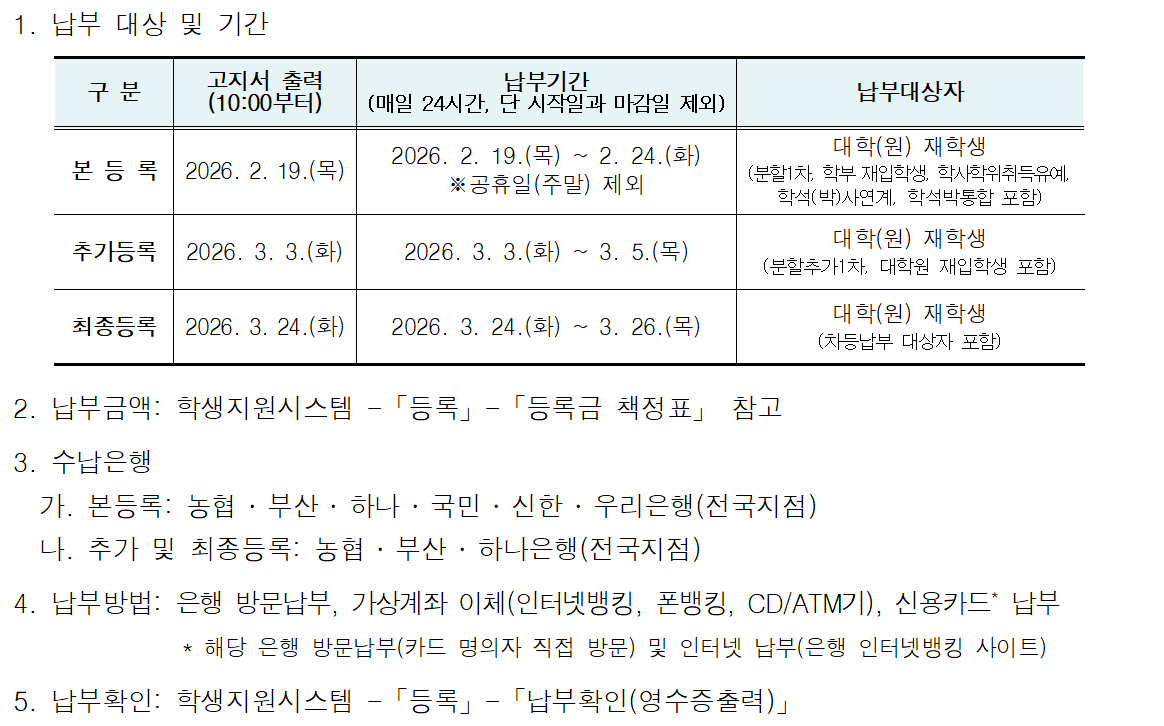 1. 납부 대상 및 기간

| 구 분 | 고지서 출력 (10:00부터) | 납부기간 (매일 24시간, 단 시작일과 마감일 제외) | 납부대상자 |
|---|---|---|---|
| 본 등 록 | 2026. 2. 19.(목) | 2026. 2. 19.(목) ~ 2. 24.(화) ※공휴일(주말) 제외 | 대학(원) 재학생 (분할1차, 학부 재입학생, 학사학위취득유예, 학석(박)사연계, 학석박통합 포함) |
| 추가등록 | 2026. 3. 3.(화) | 2026. 3. 3.(화) ~ 3. 5.(목) | 대학(원) 재학생 (분할추가1차, 대학원 재입학생 포함) |
| 최종등록 | 2026. 3. 24.(화) | 2026. 3. 24.(화) ~ 3. 26.(목) | 대학(원) 재학생 (차등납부 대상자 포함) |

2. 납부금액: 학생지원시스템 -「등록」-「등록금 책정표」 참고

3. 수납은행
가. 본등록: 농협 · 부산 · 하나 · 국민 · 신한 · 우리은행(전국지점)
나. 추가 및 최종등록: 농협 · 부산 · 하나은행(전국지점)

4. 납부방법: 은행 방문납부, 가상계좌 이체(인터넷뱅킹, 폰뱅킹, CD/ATM기), 신용카드* 납부
* 해당 은행 방문납부(카드 명의자 직접 방문) 및 인터넷 납부(은행 인터넷뱅킹 사이트)

5. 납부확인: 학생지원시스템 -「등록」-「납부확인(영수증출력)」